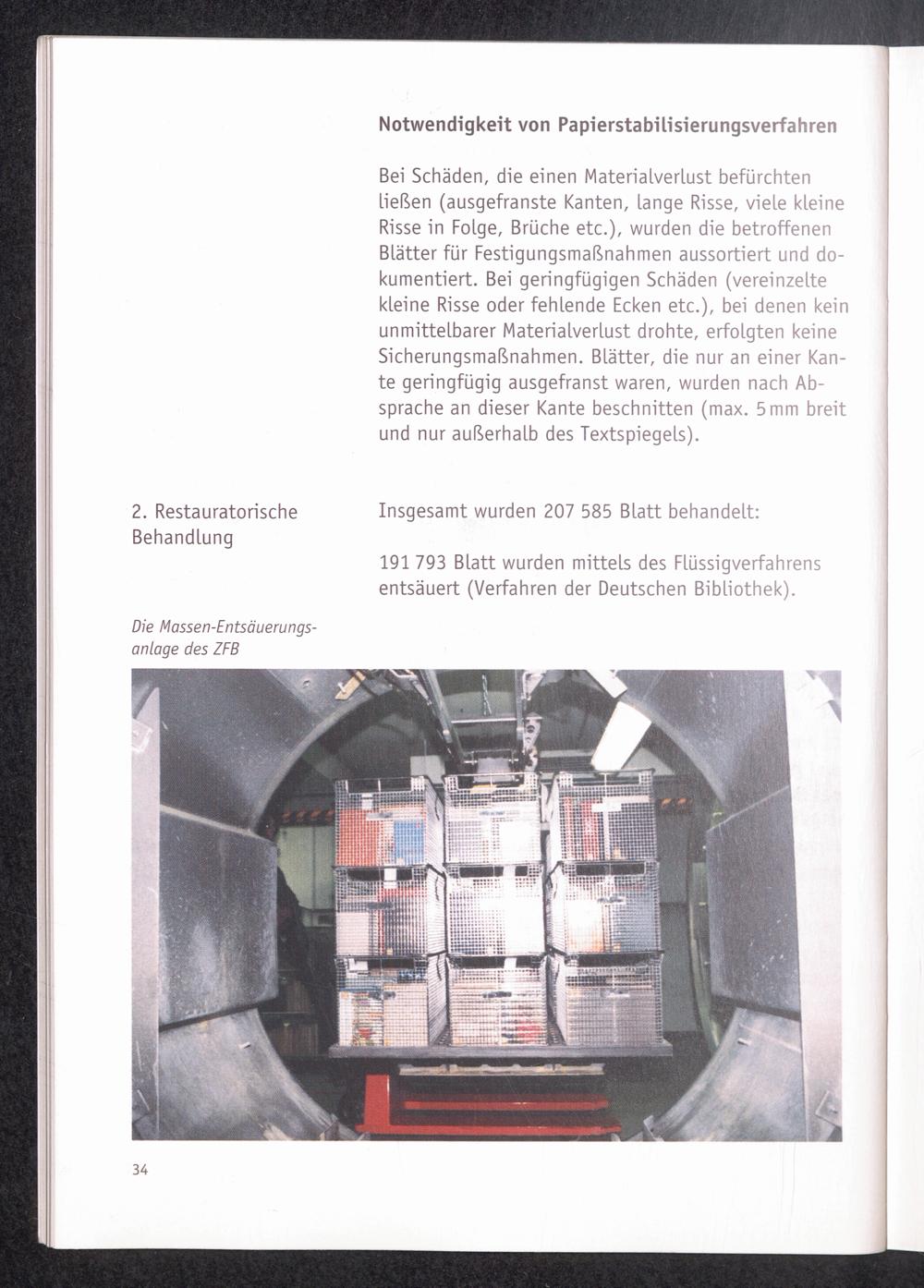 Notwendigkeit von Papierstabilisierungsverfahren

Bei Schäden, die einen Materialverlust befürchten ließen (ausgefranste Kanten, lange Risse, viele kleine Risse in Folge, Brüche etc.), wurden die betroffenen Blätter für Festigungsmaßnahmen aussortiert und dokumentiert. Bei geringfügigen Schäden (vereinzelte kleine Risse oder fehlende Ecken etc.), bei denen kein unmittelbarer Materialverlust drohte, erfolgten keine Sicherungsmaßnahmen. Blätter, die nur an einer Kante geringfügig ausgefranst waren, wurden nach Absprache an dieser Kante beschnitten (max. 5 mm breit und nur außerhalb des Textspiegels).

2. Restauratorische Behandlung

Insgesamt wurden 207 585 Blatt behandelt:

191 793 Blatt wurden mittels des Flüssigverfahrens entsäuert (Verfahren der Deutschen Bibliothek).

Die Massen-Entsäuerungsanlage des ZFB

34